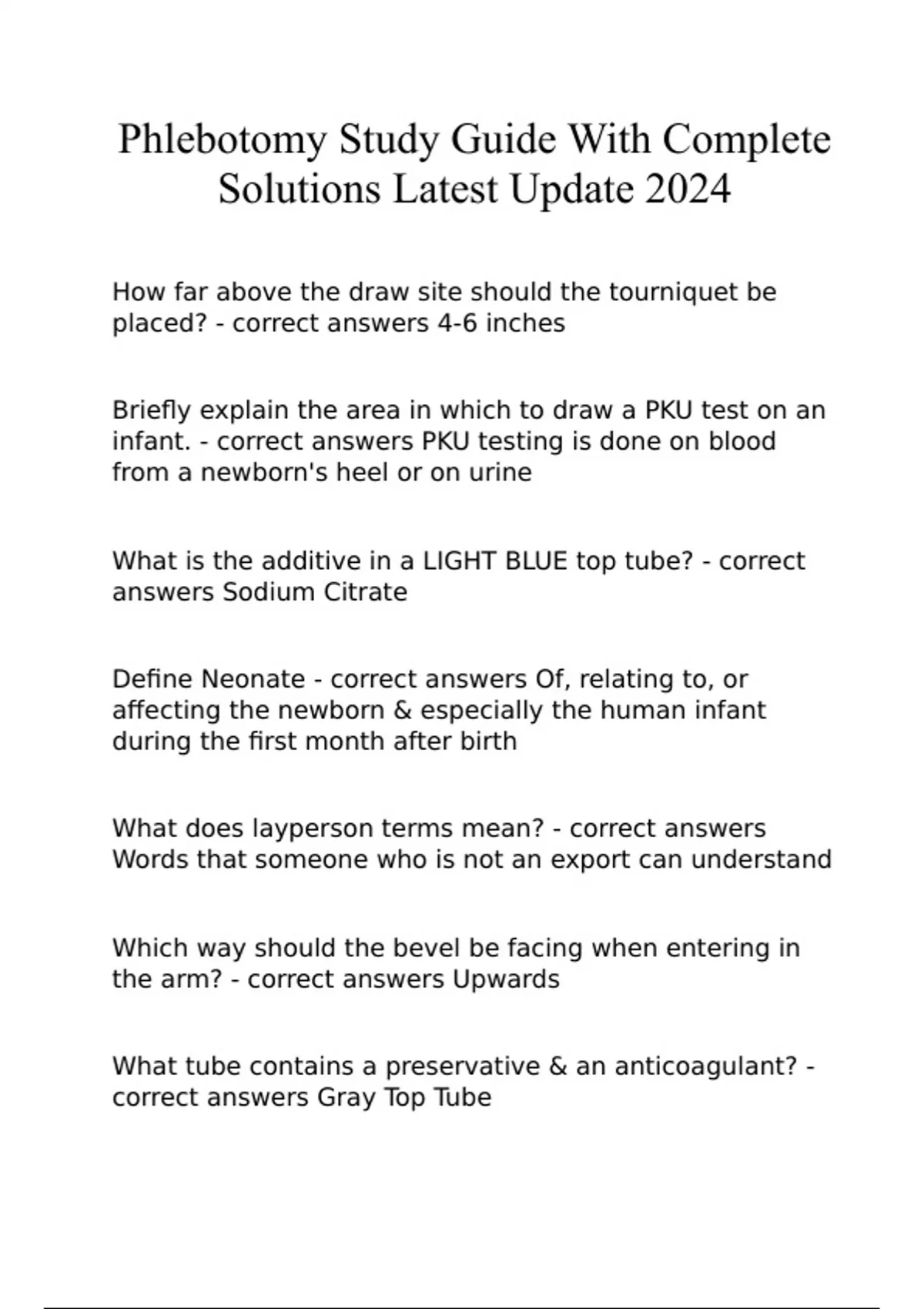 Phlebotomy Study Guide With Complete Solutions Latest Update 2024

How far above the draw site should the tourniquet be placed? - correct answers 4-6 inches

Briefly explain the area in which to draw a PKU test on an infant. - correct answers PKU testing is done on blood from a newborn's heel or on urine

What is the additive in a LIGHT BLUE top tube? - correct answers Sodium Citrate

Define Neonate - correct answers Of, relating to, or affecting the newborn & especially the human infant during the first month after birth

What does layperson terms mean? - correct answers Words that someone who is not an export can understand

Which way should the bevel be facing when entering in the arm? - correct answers Upwards

What tube contains a preservative & an anticoagulant? - correct answers Gray Top Tube